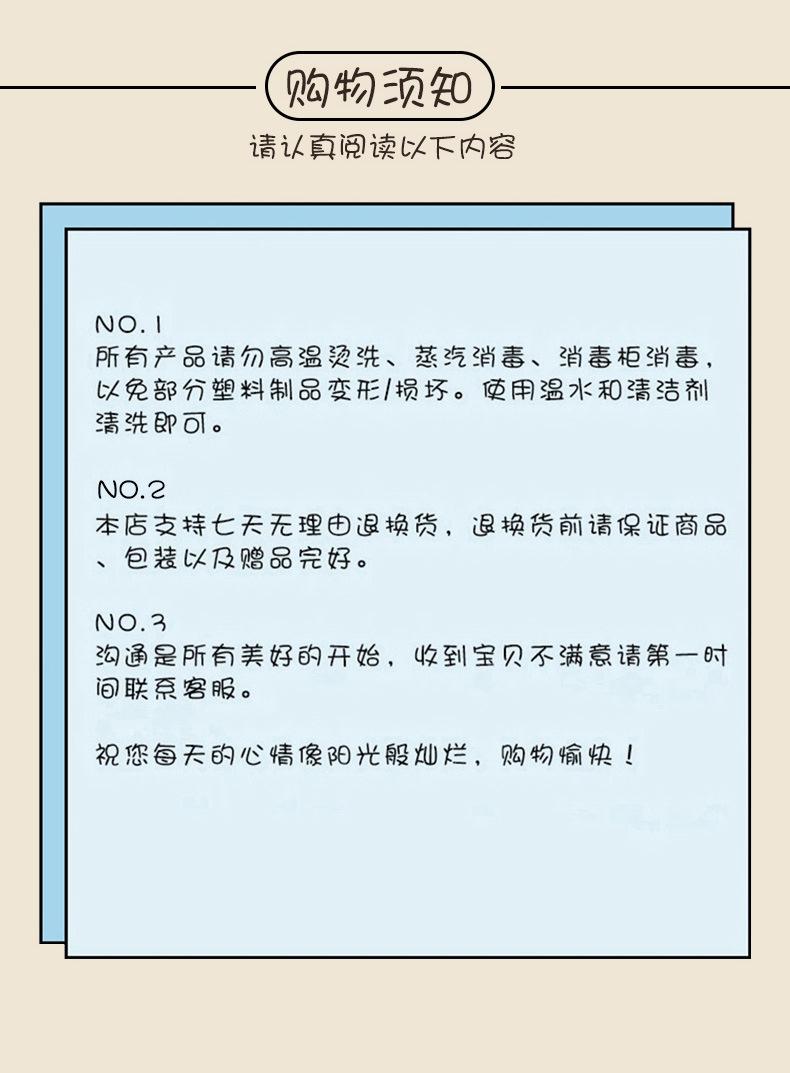 购物须知

请认真阅读以下内容

NO.1
所有产品请勿高温烫洗、蒸汽消毒、消毒柜消毒，以免部分塑料制品变形/损坏。使用温水和清洁剂清洗即可。

NO.2
本店支持七天无理由退换货，退换货前请保证商品、包装以及赠品完好。

NO.3
沟通是所有美好的开始，收到宝贝不满意请第一时间联系客服。

祝您每天的心情像阳光般灿烂，购物愉快！